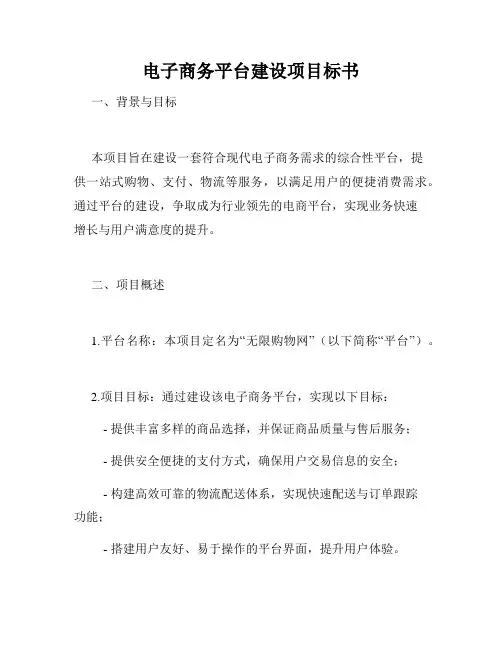 电子商务平台建设项目标书

一、背景与目标

本项目旨在建设一套符合现代电子商务需求的综合性平台，提供一站式购物、支付、物流等服务，以满足用户的便捷消费需求。通过平台的建设，争取成为行业领先的电商平台，实现业务快速增长与用户满意度的提升。

二、项目概述

1.平台名称：本项目定名为“无限购物网”（以下简称“平台”）。

2.项目目标：通过建设该电子商务平台，实现以下目标：

- 提供丰富多样的商品选择，并保证商品质量与售后服务；

- 提供安全便捷的支付方式，确保用户交易信息的安全；

- 构建高效可靠的物流配送体系，实现快速配送与订单跟踪功能；

- 搭建用户友好、易于操作的平台界面，提升用户体验。